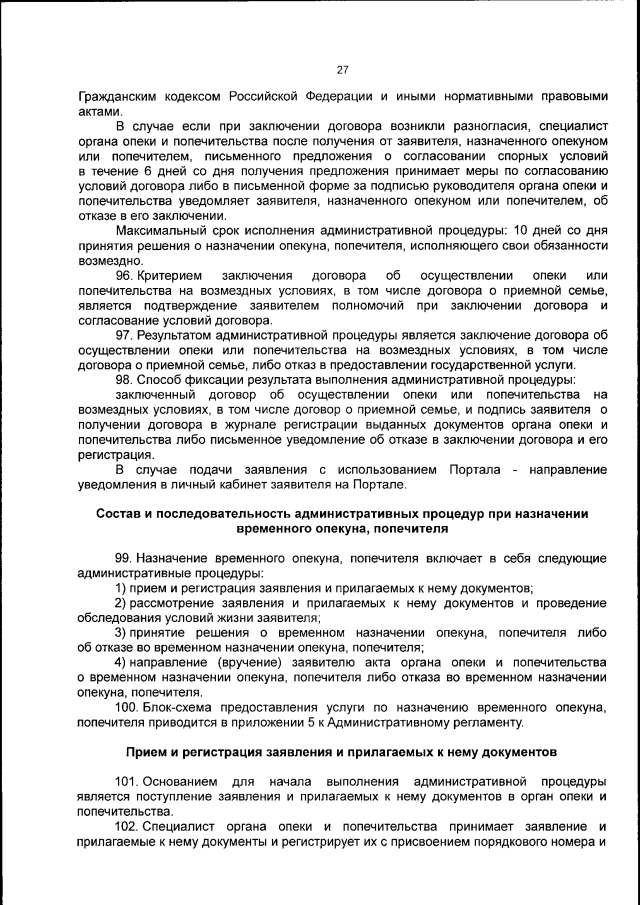 27

Гражданским кодексом Российской Федерации и иными нормативными правовыми актами.

В случае если при заключении договора возникли разногласия, специалист органа опеки и попечительства после получения от заявителя, назначенного опекуном или попечителем, письменного предложения о согласовании спорных условий в течение 6 дней со дня получения предложения принимает меры по согласованию условий договора либо в письменной форме за подписью руководителя органа опеки и попечительства уведомляет заявителя, назначенного опекуном или попечителем, об отказе в его заключении.

Максимальный срок исполнения административной процедуры: 10 дней со дня принятия решения о назначении опекуна, попечителя, исполняющего свои обязанности возмездно.

96. Критерием заключения договора об осуществлении опеки или попечительства на возмездных условиях, в том числе договора о приемной семье, является подтверждение заявителем полномочий при заключении договора и согласование условий договора.

97. Результатом административной процедуры является заключение договора об осуществлении опеки или попечительства на возмездных условиях, в том числе договора о приемной семье, либо отказ в предоставлении государственной услуги.

98. Способ фиксации результата выполнения административной процедуры:

заключенный договор об осуществлении опеки или попечительства на возмездных условиях, в том числе договор о приемной семье, и подпись заявителя о получении договора в журнале регистрации выданных документов органа опеки и попечительства либо письменное уведомление об отказе в заключении договора и его регистрация.

В случае подачи заявления с использованием Портала - направление уведомления в личный кабинет заявителя на Портале.

Состав и последовательность административных процедур при назначении временного опекуна, попечителя

99. Назначение временного опекуна, попечителя включает в себя следующие административные процедуры:

1) прием и регистрация заявления и прилагаемых к нему документов;

2) рассмотрение заявления и прилагаемых к нему документов и проведение обследования условий жизни заявителя;

3) принятие решения о временном назначении опекуна, попечителя либо об отказе во временном назначении опекуна, попечителя;

4) направление (вручение) заявителю акта органа опеки и попечительства о временном назначении опекуна, попечителя либо отказа во временном назначении опекуна, попечителя.

100. Блок-схема предоставления услуги по назначению временного опекуна, попечителя приводится в приложении 5 к Административному регламенту.

Прием и регистрация заявления и прилагаемых к нему документов

101. Основанием для начала выполнения административной процедуры является поступление заявления и прилагаемых к нему документов в орган опеки и попечительства.

102. Специалист органа опеки и попечительства принимает заявление и прилагаемые к нему документы и регистрирует их с присвоением порядкового номера и